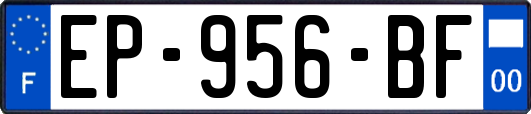 F
EP-956-BF
00